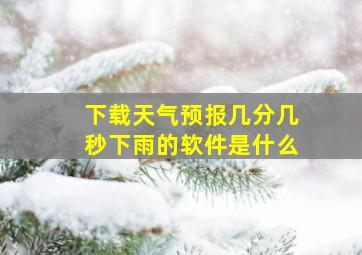 下载天气预报几分几秒下雨的软件是什么